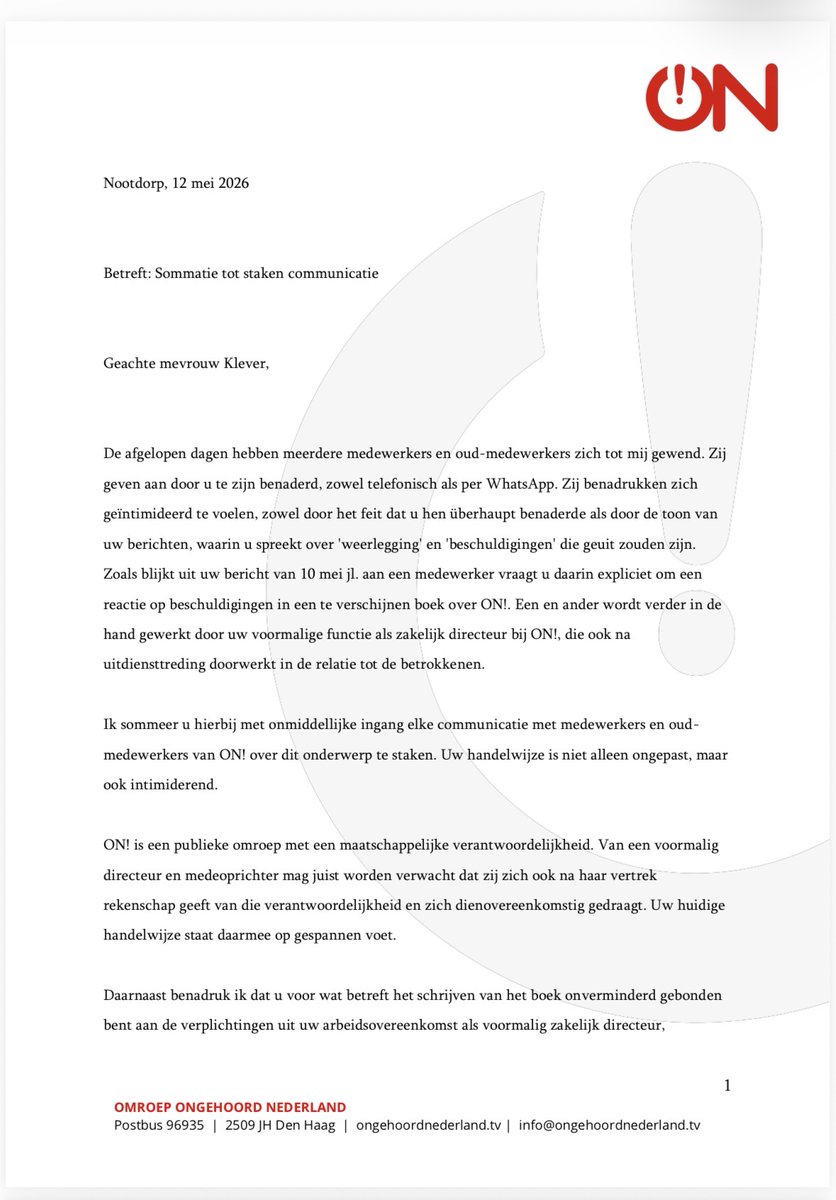 ON

Nootdorp, 12 mei 2026

Betreft: Sommatie tot staken communicatie

Geachte mevrouw Klever,

De afgelopen dagen hebben meerdere medewerkers en oud-medewerkers zich tot mij gewend. Zij geven aan door u te zijn benaderd, zowel telefonisch als per WhatsApp. Zij benadrukken zich geïntimideerd te voelen, zowel door het feit dat u hen überhaupt benaderde als door de toon van uw berichten, waarin u spreekt over 'weerlegging' en 'beschuldigingen' die geuit zouden zijn. Zoals blijkt uit uw bericht van 10 mei jl. aan een medewerker vraagt u daarin expliciet om een reactie op beschuldigingen in een te verschijnen boek over ON!. Een en ander wordt verder in de hand gewerkt door uw voormalige functie als zakelijk directeur bij ON!, die ook na uitdiensttreding doorwerkt in de relatie tot de betrokkenen.

Ik sommeer u hierbij met onmiddellijke ingang elke communicatie met medewerkers en oud-medewerkers van ON! over dit onderwerp te staken. Uw handelwijze is niet alleen ongepast, maar ook intimiderend.

ON! is een publieke omroep met een maatschappelijke verantwoordelijkheid. Van een voormalig directeur en medeoprichter mag juist worden verwacht dat zij zich ook na haar vertrek rekenschap geeft van die verantwoordelijkheid en zich dienovereenkomstig gedraagt. Uw huidige handelwijze staat daarmee op gespannen voet.

Daarnaast benadruk ik dat u voor wat betreft het schrijven van het boek onverminderd gebonden bent aan de verplichtingen uit uw arbeidsovereenkomst als voormalig zakelijk directeur,

1

OMROEP ONGEHOORD NEDERLAND
Postbus 96935 | 2509 JH Den Haag | ongehoordnederland.tv | info@ongehoordnederland.tv